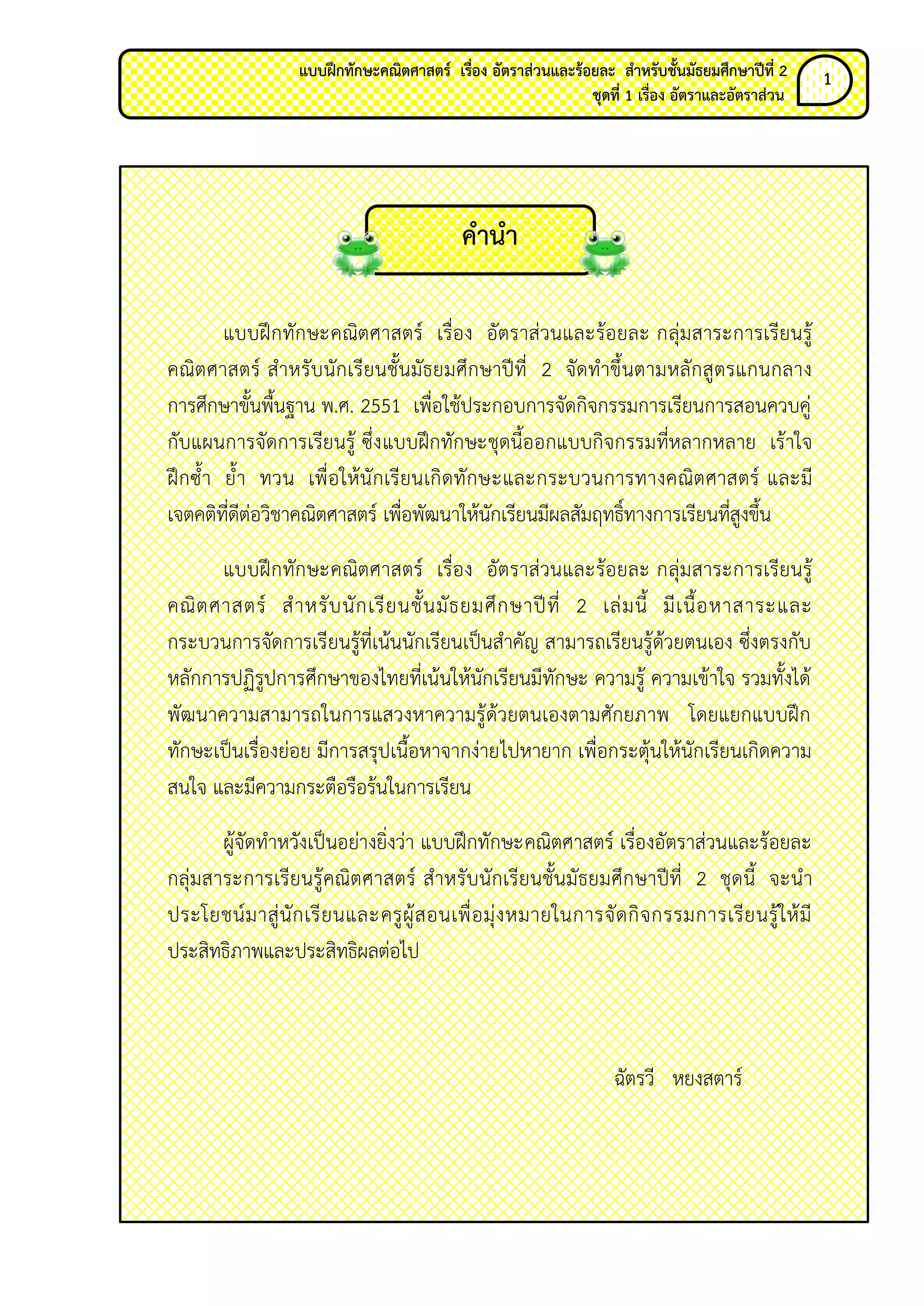 แบบฝึกทักษะคณิตศาสตร์ เรื่อง อัตราส่วนและร้อยละ สำหรับชั้นมัธยมศึกษาปีที่ 2
ชุดที่ 1 เรื่อง อัตราและอัตราส่วน

1

คำนำ

แบบฝึกทักษะคณิตศาสตร์ เรื่อง อัตราส่วนและร้อยละ กลุ่มสาระการเรียนรู้คณิตศาสตร์ สำหรับนักเรียนชั้นมัธยมศึกษาปีที่ 2 จัดทำขึ้นตามหลักสูตรแกนกลางการศึกษาขั้นพื้นฐาน พ.ศ. 2551 เพื่อใช้ประกอบการจัดกิจกรรมการเรียนการสอนควบคู่กับแผนการจัดการเรียนรู้ ซึ่งแบบฝึกทักษะชุดนี้ออกแบบกิจกรรมที่หลากหลาย เร้าใจ ฝึกซ้ำ ย้ำ ทวน เพื่อให้นักเรียนเกิดทักษะและกระบวนการทางคณิตศาสตร์ และมีเจตคติที่ดีต่อวิชาคณิตศาสตร์ เพื่อพัฒนาให้นักเรียนมีผลสัมฤทธิ์ทางการเรียนที่สูงขึ้น

แบบฝึกทักษะคณิตศาสตร์ เรื่อง อัตราส่วนและร้อยละ กลุ่มสาระการเรียนรู้คณิตศาสตร์ สำหรับนักเรียนชั้นมัธยมศึกษาปีที่ 2 เล่มนี้ มีเนื้อหาสาระและกระบวนการจัดการเรียนรู้ที่เน้นนักเรียนเป็นสำคัญ สามารถเรียนรู้ด้วยตนเอง ซึ่งตรงกับหลักการปฏิรูปการศึกษาของไทยที่เน้นให้นักเรียนมีทักษะ ความรู้ ความเข้าใจ รวมทั้งได้พัฒนาความสามารถในการแสวงหาความรู้ด้วยตนเองตามศักยภาพ โดยแยกแบบฝึกทักษะเป็นเรื่องย่อย มีการสรุปเนื้อหาจากง่ายไปหายาก เพื่อกระตุ้นให้นักเรียนเกิดความสนใจ และมีความกระตือรือร้นในการเรียน

ผู้จัดทำหวังเป็นอย่างยิ่งว่า แบบฝึกทักษะคณิตศาสตร์ เรื่องอัตราส่วนและร้อยละ กลุ่มสาระการเรียนรู้คณิตศาสตร์ สำหรับนักเรียนชั้นมัธยมศึกษาปีที่ 2 ชุดนี้ จะนำประโยชน์มาสู่นักเรียนและครูผู้สอนเพื่อมุ่งหมายในการจัดกิจกรรมการเรียนรู้ให้มีประสิทธิภาพและประสิทธิผลต่อไป

ฉัตรวี หยงสตาร์